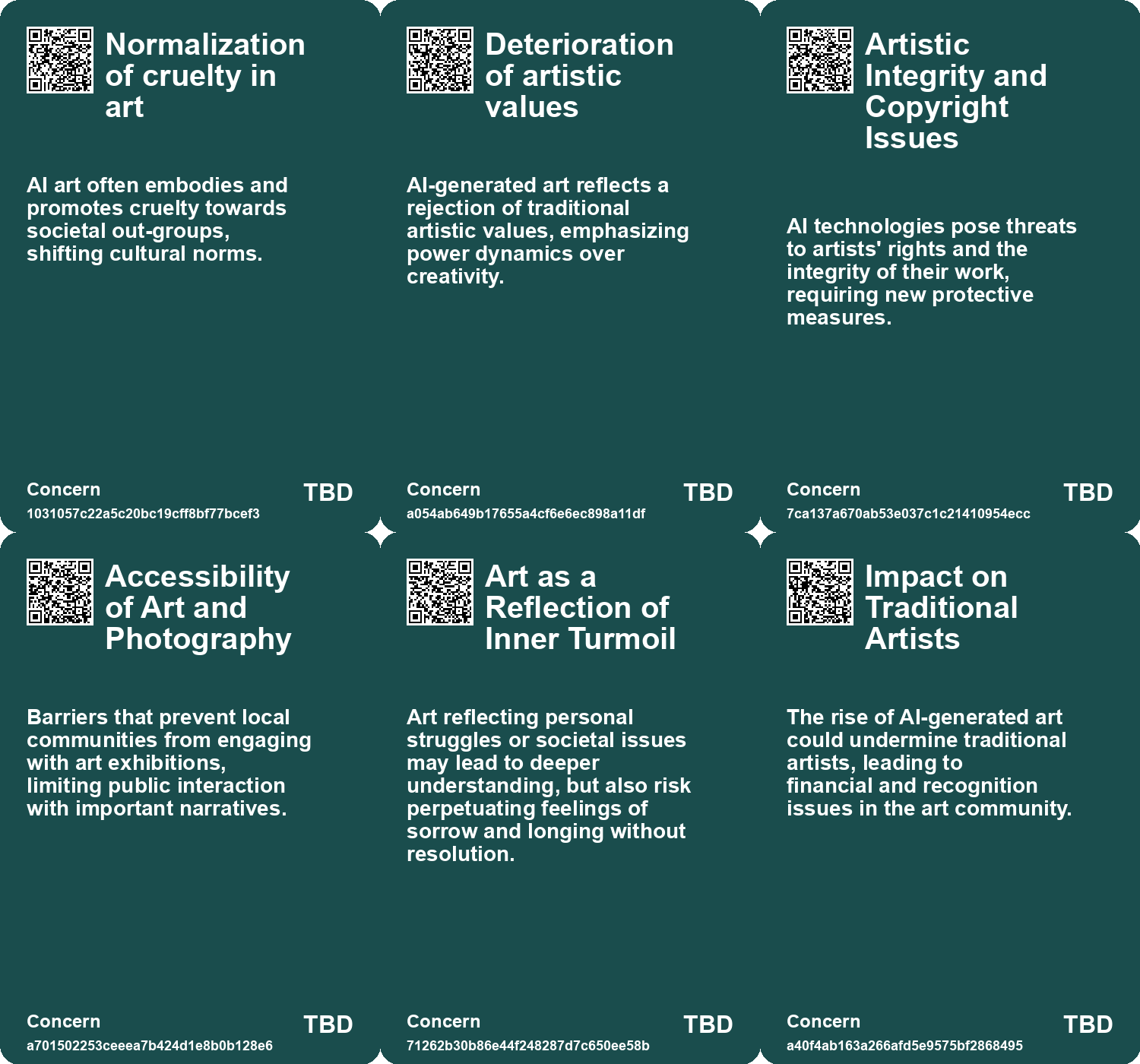 Normalization of cruelty in art

AI art often embodies and promotes cruelty towards societal out-groups, shifting cultural norms.

Concern
1031057c22a5c20bc19cff8bf77bcef3
TBD

Deterioration of artistic values

AI-generated art reflects a rejection of traditional artistic values, emphasizing power dynamics over creativity.

Concern
a054ab649b17655a4cf6e6ec898a11df
TBD

Artistic Integrity and Copyright Issues

AI technologies pose threats to artists' rights and the integrity of their work, requiring new protective measures.

Concern
7ca137a670ab53e037c1c21410954ecc
TBD

Accessibility of Art and Photography

Barriers that prevent local communities from engaging with art exhibitions, limiting public interaction with important narratives.

Concern
a701502253ceeea7b424d1e8b0b128e6
TBD

Art as a Reflection of Inner Turmoil

Art reflecting personal struggles or societal issues may lead to deeper understanding, but also risk perpetuating feelings of sorrow and longing without resolution.

Concern
71262b30b86e44f248287d7c650ee58b
TBD

Impact on Traditional Artists

The rise of AI-generated art could undermine traditional artists, leading to financial and recognition issues in the art community.

Concern
a40f4ab163a266afd5e9575bf2868495
TBD